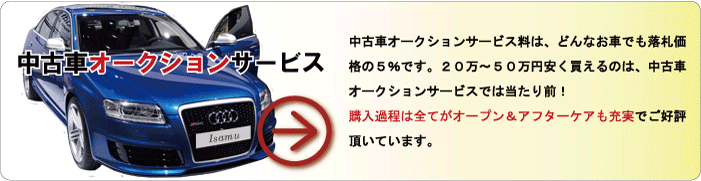 中古車オークションサービス

Isamu

中古車オークションサービス料は、どんなお車でも落札価格の５%です。２０万～５０万円安く買えるのは、中古車オークションサービスでは当たり前！
購入過程は全てがオープン＆アフターケアも充実でご好評頂いています。